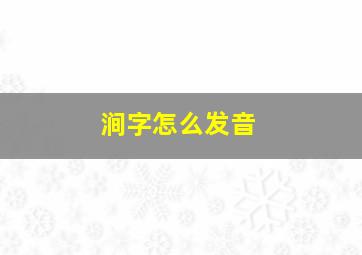 涧字怎么发音